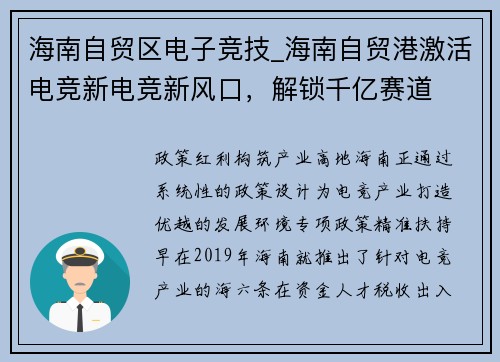 海南自贸区电子竞技_海南自贸港激活电竞新电竞新风口，解锁千亿赛道

政策红利构筑产业高地海南正通过系统性的政策设计为电竞产业打造优越的发展环境专项政策精准扶持早在2019年海南就推出了针对电竞产业的海六条在资金人才税收出入